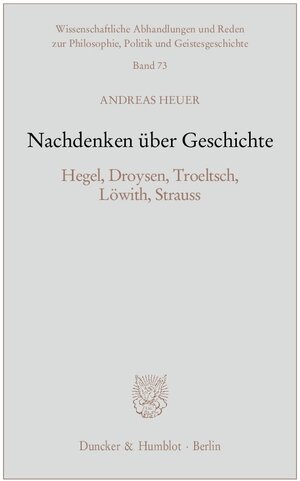 Wissenschaftliche Abhandlungen und Reden zur Philosophie, Politik und Geistesgeschichte

Band 73

ANDREAS HEUER

Nachdenken über Geschichte

Hegel, Droysen, Troeltsch, Löwith, Strauss

Duncker & Humblot · Berlin